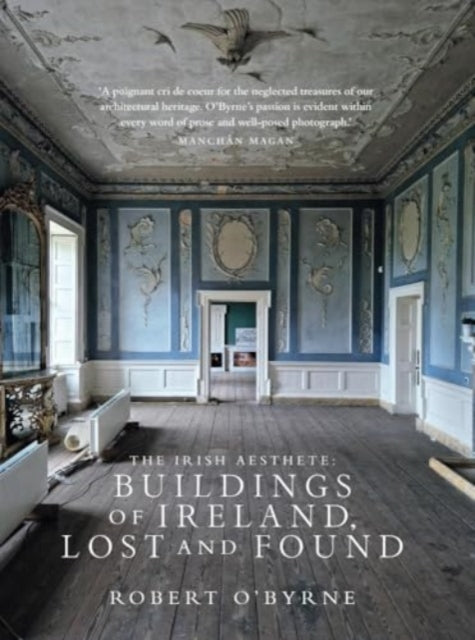 'A poignant cri de coeur for the neglected treasures of our architectural heritage. O'Byrne's passion is evident within every word of prose and well-posed photograph.'
MANCHÁN MAGAN

THE IRISH AESTHETE:
BUILDINGS OF IRELAND, LOST AND FOUND

ROBERT O'BYRNE